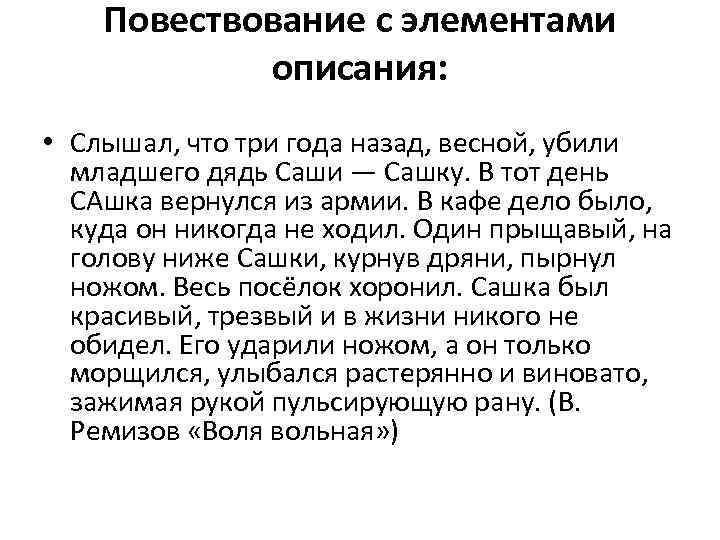 Повествование с элементами описания:

• Слышал, что три года назад, весной, убили младшего дядь Саши — Сашку. В тот день САшка вернулся из армии. В кафе дело было, куда он никогда не ходил. Один прыщавый, на голову ниже Сашки, курнув дряни, пырнул ножом. Весь посёлок хоронил. Сашка был красивый, трезвый и в жизни никого не обидел. Его ударили ножом, а он только морщился, улыбался растерянно и виновато, зажимая рукой пульсирующую рану. (В. Ремизов «Воля вольная»)